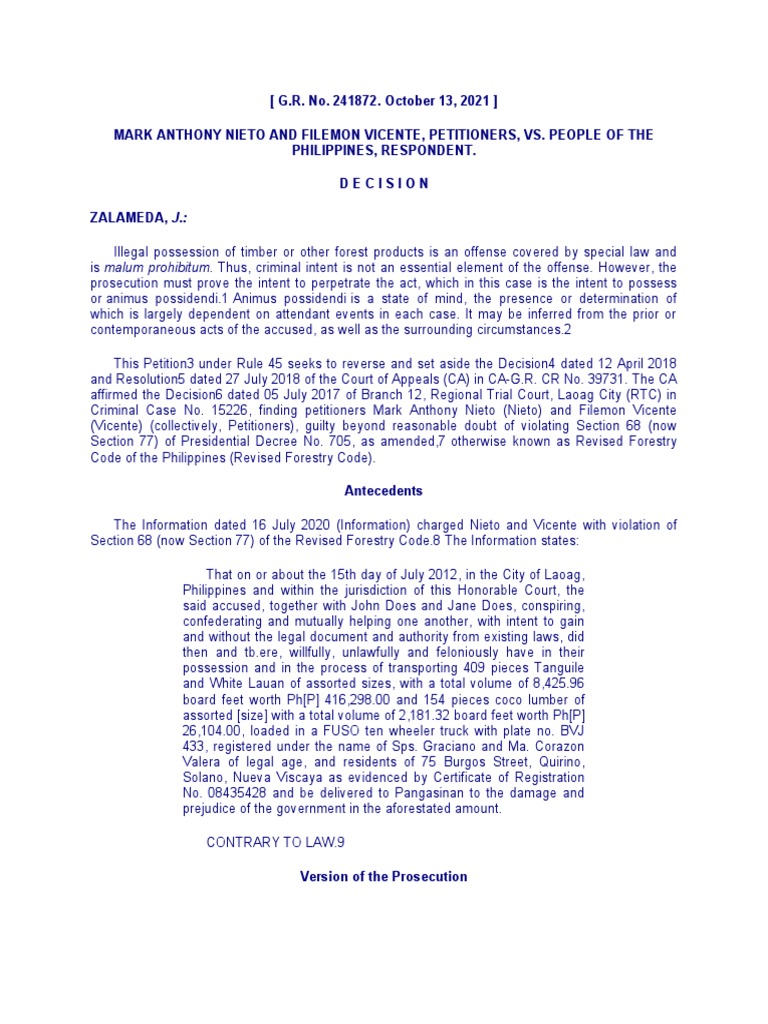 [ G.R. No. 241872. October 13, 2021 ]

MARK ANTHONY NIETO AND FILEMON VICENTE, PETITIONERS, VS. PEOPLE OF THE PHILIPPINES, RESPONDENT.

D E C I S I O N

ZALAMEDA, J.:

Illegal possession of timber or other forest products is an offense covered by special law and is malum prohibitum. Thus, criminal intent is not an essential element of the offense. However, the prosecution must prove the intent to perpetrate the act, which in this case is the intent to possess or animus possidendi.1 Animus possidendi is a state of mind, the presence or determination of which is largely dependent on attendant events in each case. It may be inferred from the prior or contemporaneous acts of the accused, as well as the surrounding circumstances.2

This Petition3 under Rule 45 seeks to reverse and set aside the Decision4 dated 12 April 2018 and Resolution5 dated 27 July 2018 of the Court of Appeals (CA) in CA-G.R. CR No. 39731. The CA affirmed the Decision6 dated 05 July 2017 of Branch 12, Regional Trial Court, Laoag City (RTC) in Criminal Case No. 15226, finding petitioners Mark Anthony Nieto (Nieto) and Filemon Vicente (Vicente) (collectively, Petitioners), guilty beyond reasonable doubt of violating Section 68 (now Section 77) of Presidential Decree No. 705, as amended,7 otherwise known as Revised Forestry Code of the Philippines (Revised Forestry Code).

Antecedents

The Information dated 16 July 2020 (Information) charged Nieto and Vicente with violation of Section 68 (now Section 77) of the Revised Forestry Code.8 The Information states:

That on or about the 15th day of July 2012, in the City of Laoag, Philippines and within the jurisdiction of this Honorable Court, the said accused, together with John Does and Jane Does, conspiring, confederating and mutually helping one another, with intent to gain and without the legal document and authority from existing laws, did then and tb.ere, willfully, unlawfully and feloniously have in their possession and in the process of transporting 409 pieces Tanguile and White Lauan of assorted sizes, with a total volume of 8,425.96 board feet worth Ph[P] 416,298.00 and 154 pieces coco lumber of assorted [size] with a total volume of 2,181.32 board feet worth Ph[P] 26,104.00, loaded in a FUSO ten wheeler truck with plate no. BVJ 433, registered under the name of Sps. Graciano and Ma. Corazon Valera of legal age, and residents of 75 Burgos Street, Quirino, Solano, Nueva Viscaya as evidenced by Certificate of Registration No. 08435428 and be delivered to Pangasinan to the damage and prejudice of the government in the aforestated amount.

CONTRARY TO LAW.9

Version of the Prosecution